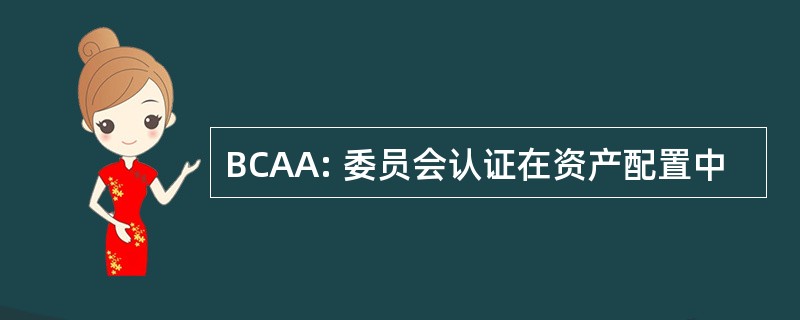 BCAA: 委员会认证在资产配置中